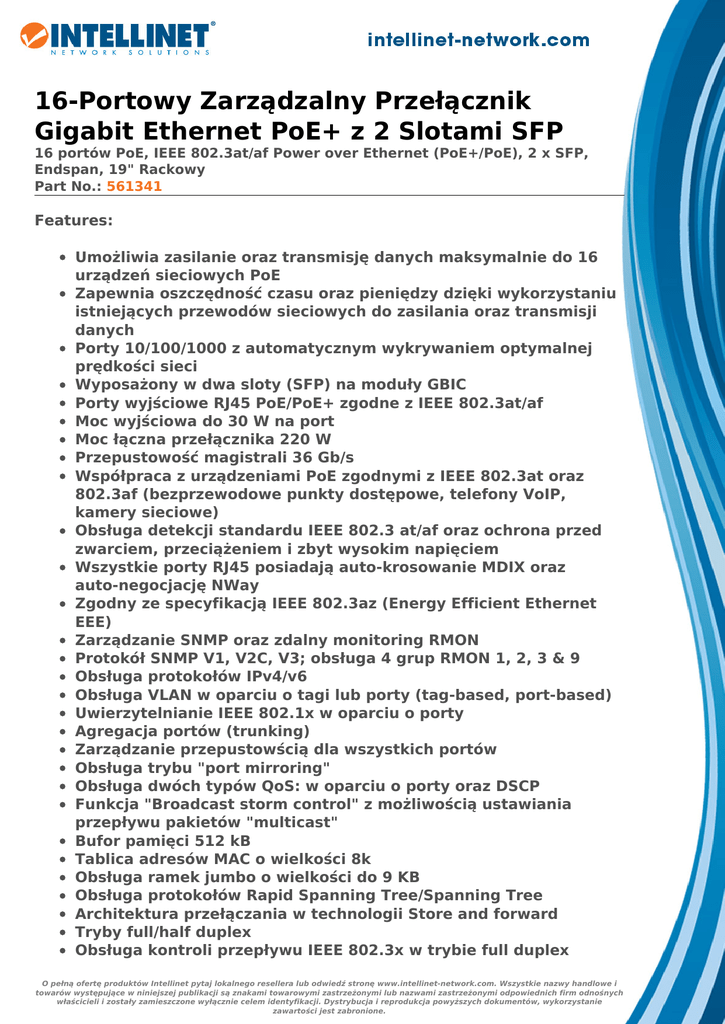 INTELLINET®
NETWORK SOLUTIONS

intellinet-network.com

16-Portowy Zarządzalny Przełącznik Gigabit Ethernet PoE+ z 2 Slotami SFP
16 portów PoE, IEEE 802.3at/af Power over Ethernet (PoE+/PoE), 2 x SFP, Endspan, 19" Rackowy
Part No.: 561341

Features:

• Umożliwia zasilanie oraz transmisję danych maksymalnie do 16 urządzeń sieciowych PoE
• Zapewnia oszczędność czasu oraz pieniędzy dzięki wykorzystaniu istniejących przewodów sieciowych do zasilania oraz transmisji danych
• Porty 10/100/1000 z automatycznym wykrywaniem optymalnej prędkości sieci
• Wyposażony w dwa sloty (SFP) na moduły GBIC
• Porty wyjściowe RJ45 PoE/PoE+ zgodne z IEEE 802.3at/af
• Moc wyjściowa do 30 W na port
• Moc łączna przełącznika 220 W
• Przepustowość magistrali 36 Gb/s
• Współpraca z urządzeniami PoE zgodnymi z IEEE 802.3at oraz 802.3af (bezprzewodowe punkty dostępowe, telefony VoIP, kamery sieciowe)
• Obsługa detekcji standardu IEEE 802.3 at/af oraz ochrona przed zwarciem, przeciążeniem i zbyt wysokim napięciem
• Wszystkie porty RJ45 posiadają auto-krosowanie MDIX oraz auto-negocjację NWay
• Zgodny ze specyfikacją IEEE 802.3az (Energy Efficient Ethernet EEE)
• Zarządzanie SNMP oraz zdalny monitoring RMON
• Protokół SNMP V1, V2C, V3; obsługa 4 grup RMON 1, 2, 3 & 9
• Obsługa protokołów IPv4/v6
• Obsługa VLAN w oparciu o tagi lub porty (tag-based, port-based)
• Uwierzytelnianie IEEE 802.1x w oparciu o porty
• Agregacja portów (trunking)
• Zarządzanie przepustowścią dla wszystkich portów
• Obsługa trybu "port mirroring"
• Obsługa dwóch typów QoS: w oparciu o porty oraz DSCP
• Funkcja "Broadcast storm control" z możliwością ustawiania przepływu pakietów "multicast"
• Bufor pamięci 512 kB
• Tablica adresów MAC o wielkości 8k
• Obsługa ramek jumbo o wielkości do 9 KB
• Obsługa protokołów Rapid Spanning Tree/Spanning Tree
• Architektura przełączania w technologii Store and forward
• Tryby full/half duplex
• Obsługa kontroli przepływu IEEE 802.3x w trybie full duplex

O pełną ofertę produktów Intellinet pytaj lokalnego resellera lub odwiedź stronę www.intellinet-network.com. Wszystkie nazwy handlowe i towarów występujące w niniejszej publikacji są znakami towarowymi zastrzeżonymi lub nazwami zastrzeżonymi odpowiednich firm odnośnych właścicieli i zostały zamieszczone wyłącznie celem identyfikacji. Dystrybucja i reprodukcja powyższych dokumentów, wykorzystanie zawartości jest zabronione.